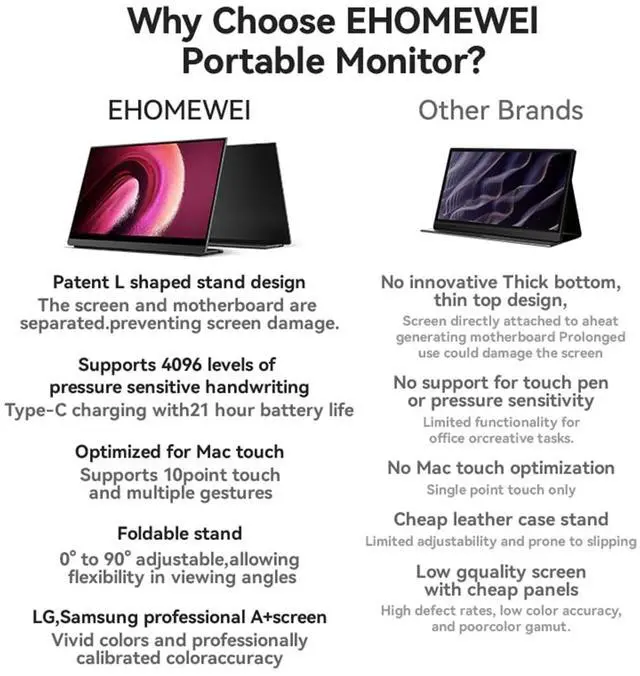 Why Choose EHOMEWEI Portable Monitor?

EHOMEWEI

Patent L shaped stand design

The screen and motherboard are separated.preventing screen damage.

Supports 4096 levels of pressure sensitive handwriting

Type-C charging with21 hour battery life

Optimized for Mac touch

Supports 10point touch and multiple gestures

Foldable stand

0° to 90° adjustable,allowing flexibility in viewing angles

LG,Samsung professional A+screen

Vivid colors and professionally calibrated coloraccuracy

Other Brands

No innovative Thick bottom, thin top design,

Screen directly attached to aheat generating motherboard Prolonged use could damage the screen

No support for touch pen or pressure sensitivity

Limited functionality for office orcreative tasks.

No Mac touch optimization

Single point touch only

Cheap leather case stand

Limited adjustability and prone to slipping

Low gquality screen with cheap panels

High defect rates, low color accuracy, and poorcolor gamut.